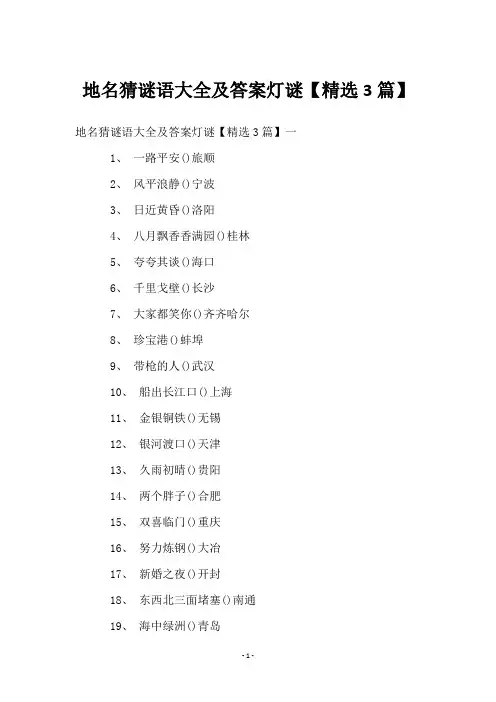 地名猜谜语大全及答案灯谜【精选 3 篇】

地名猜谜语大全及答案灯谜【精选 3 篇】一

1、 一路平安()旅顺

2、 风平浪静()宁波

3、 日近黄昏()洛阳

4、 八月飘香香满园()桂林

5、 夸夸其谈()海口

6、 千里戈壁()长沙

7、 大家都笑你()齐齐哈尔

8、 珍宝港()蚌埠

9、 带枪的人()武汉

10、 船出长江口()上海

11、 金银铜铁()无锡

12、 银河渡口()天津

13、 久雨初晴()贵阳

14、 两个胖子()合肥

15、 双喜临门()重庆

16、 努力炼钢()大冶

17、 新婚之夜()开封

18、 东西北三面堵塞()南通

19、 海中绿洲()青岛

-1-